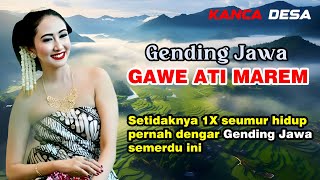 KANCA DESA

Gending Jawa
GAWE ATI MAREM

Setidaknya 1X seumur hidup pernah dengar Gending Jawa semerdu ini